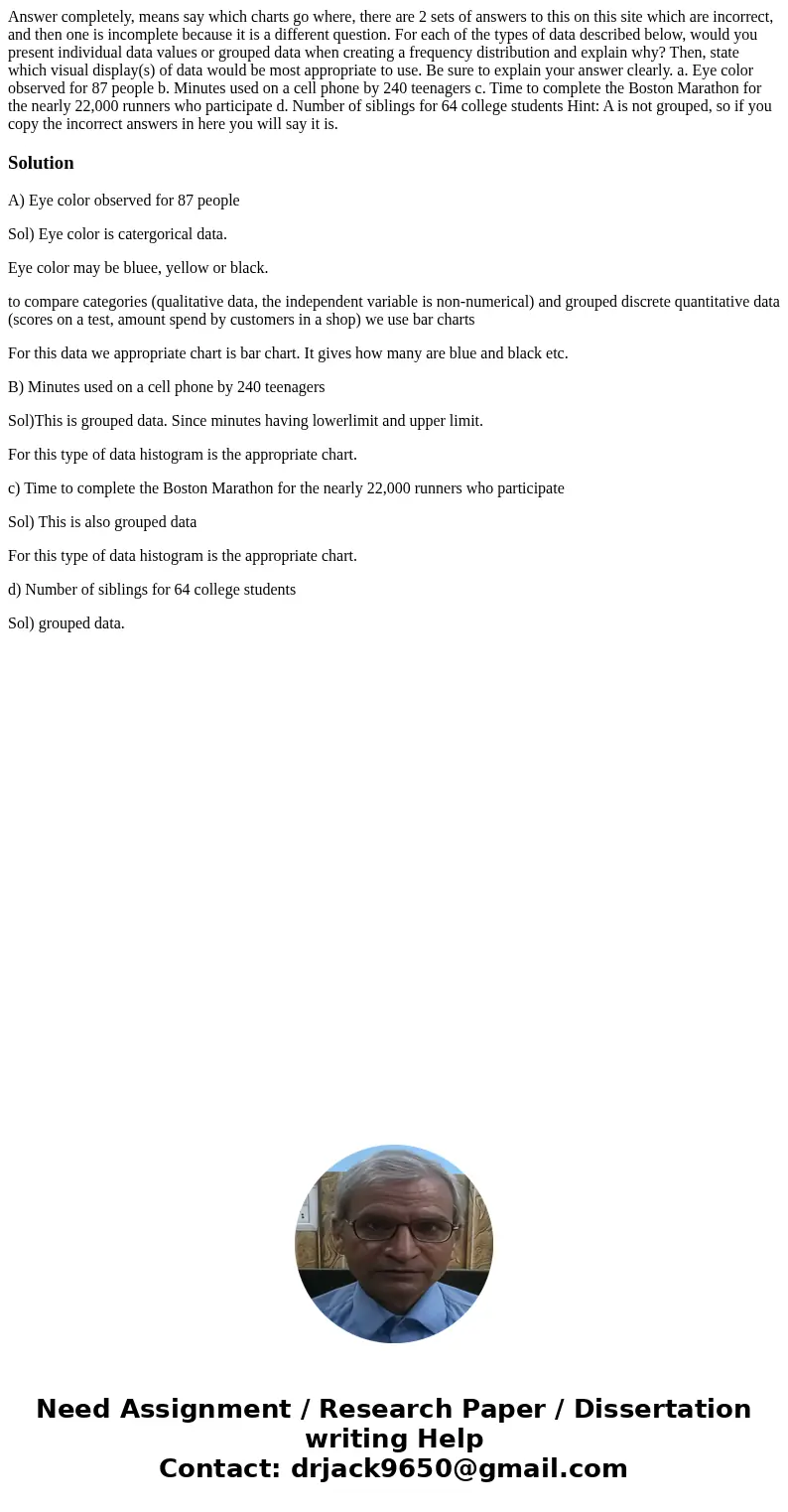 Answer completely, means say which charts go where, there are 2 sets of answers to this on this site which are incorrect, and then one is incomplete because it is a different question. For each of the types of data described below, would you present individual data values or grouped data when creating a frequency distribution and explain why? Then, state which visual display(s) of data would be most appropriate to use. Be sure to explain your answer clearly. a. Eye color observed for 87 people b. Minutes used on a cell phone by 240 teenagers c. Time to complete the Boston Marathon for the nearly 22,000 runners who participate d. Number of siblings for 64 college students Hint: A is not grouped, so if you copy the incorrect answers in here you will say it is.

Solution

A) Eye color observed for 87 people

Sol) Eye color is catergorical data.

Eye color may be bluee, yellow or black.

to compare categories (qualitative data, the independent variable is non-numerical) and grouped discrete quantitative data (scores on a test, amount spend by customers in a shop) we use bar charts

For this data we appropriate chart is bar chart. It gives how many are blue and black etc.

B) Minutes used on a cell phone by 240 teenagers

Sol)This is grouped data. Since minutes having lowerlimit and upper limit.

For this type of data histogram is the appropriate chart.

c) Time to complete the Boston Marathon for the nearly 22,000 runners who participate

Sol) This is also grouped data

For this type of data histogram is the appropriate chart.

d) Number of siblings for 64 college students

Sol) grouped data.

Need Assignment / Research Paper / Dissertation writing Help
Contact: drjack9650@gmail.com